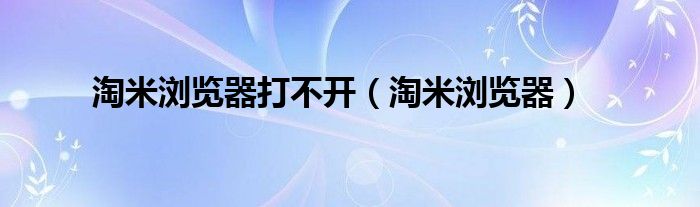 淘米浏览器打不开（淘米浏览器）